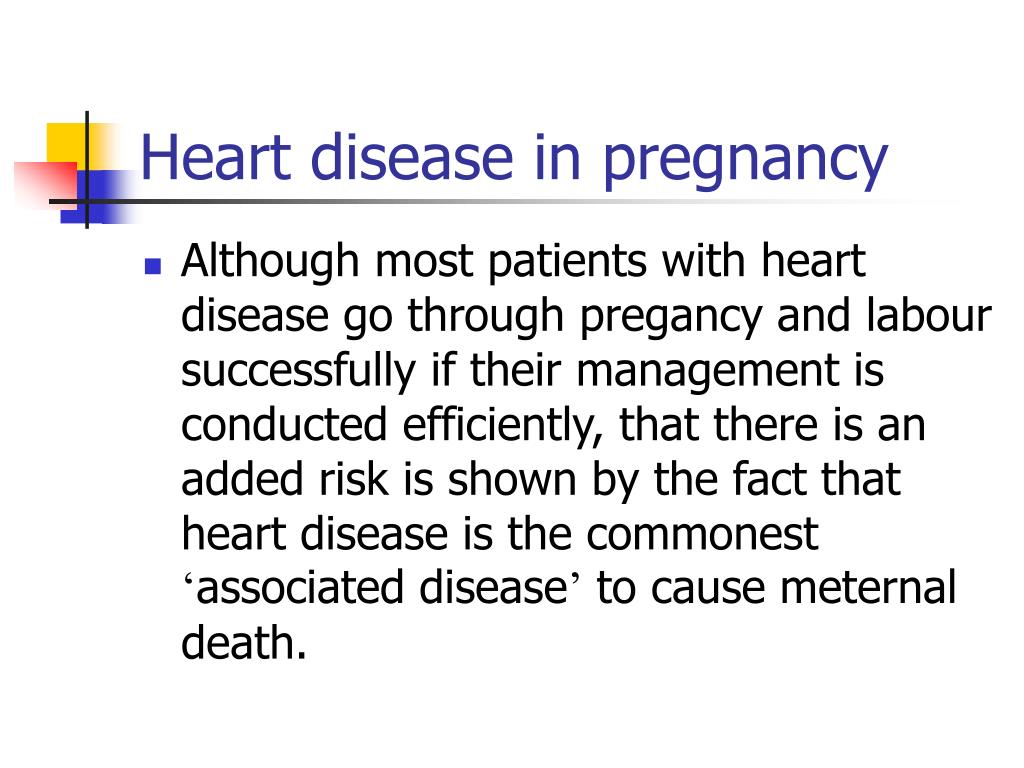 Heart disease in pregnancy

Although most patients with heart disease go through pregancy and labour successfully if their management is conducted efficiently, that there is an added risk is shown by the fact that heart disease is the commonest ‘associated disease’ to cause meternal death.